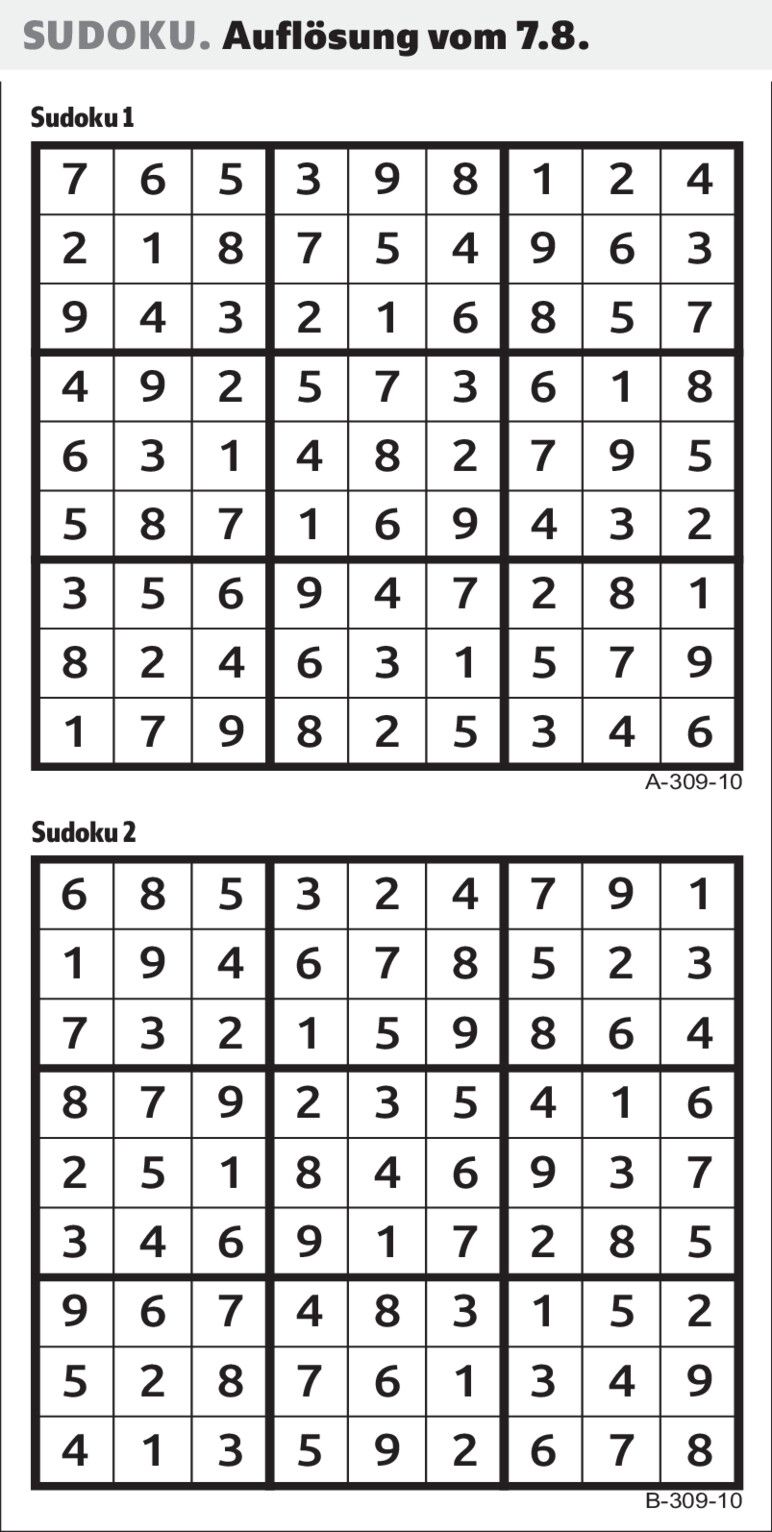 SUDOKU. Auflösung vom 7.8.

Sudoku 1

| 7 | 6 | 5 | 3 | 9 | 8 | 1 | 2 | 4 |
|---|---|---|---|---|---|---|---|---|
| 2 | 1 | 8 | 7 | 5 | 4 | 9 | 6 | 3 |
| 9 | 4 | 3 | 2 | 1 | 6 | 8 | 5 | 7 |
| 4 | 9 | 2 | 5 | 7 | 3 | 6 | 1 | 8 |
| 6 | 3 | 1 | 4 | 8 | 2 | 7 | 9 | 5 |
| 5 | 8 | 7 | 1 | 6 | 9 | 4 | 3 | 2 |
| 3 | 5 | 6 | 9 | 4 | 7 | 2 | 8 | 1 |
| 8 | 2 | 4 | 6 | 3 | 1 | 5 | 7 | 9 |
| 1 | 7 | 9 | 8 | 2 | 5 | 3 | 4 | 6 |

A-309-10

Sudoku 2

| 6 | 8 | 5 | 3 | 2 | 4 | 7 | 9 | 1 |
|---|---|---|---|---|---|---|---|---|
| 1 | 9 | 4 | 6 | 7 | 8 | 5 | 2 | 3 |
| 7 | 3 | 2 | 1 | 5 | 9 | 8 | 6 | 4 |
| 8 | 7 | 9 | 2 | 3 | 5 | 4 | 1 | 6 |
| 2 | 5 | 1 | 8 | 4 | 6 | 9 | 3 | 7 |
| 3 | 4 | 6 | 9 | 1 | 7 | 2 | 8 | 5 |
| 9 | 6 | 7 | 4 | 8 | 3 | 1 | 5 | 2 |
| 5 | 2 | 8 | 7 | 6 | 1 | 3 | 4 | 9 |
| 4 | 1 | 3 | 5 | 9 | 2 | 6 | 7 | 8 |

B-309-10